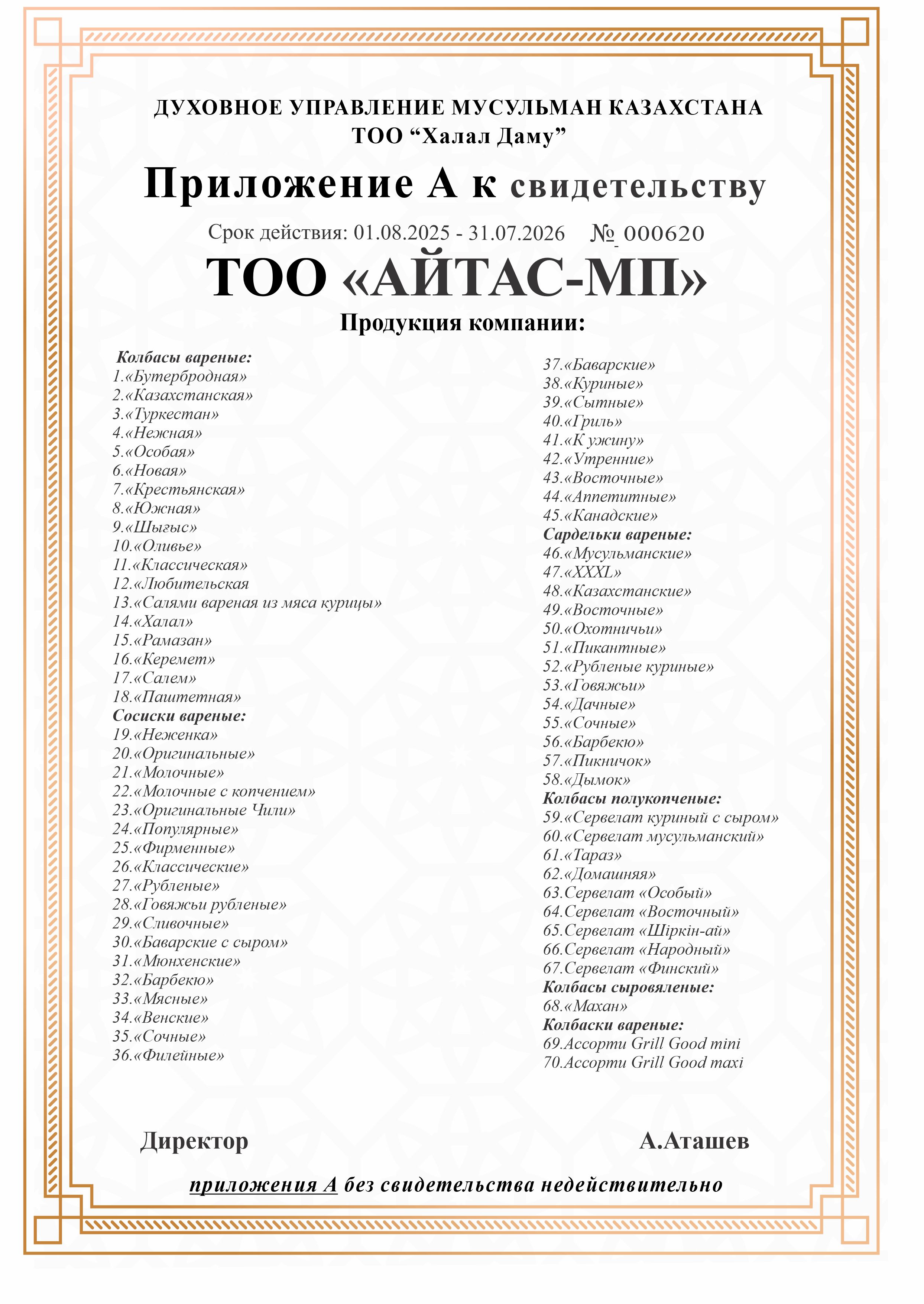 ДУХОВНОЕ УПРАВЛЕНИЕ МУСУЛЬМАН КАЗАХСТАНА
ТОО “Халал Даму”

Приложение А к свидетельству

Срок действия: 01.08.2025 - 31.07.2026 № 000620

ТОО «АЙТАС-МП»

Продукция компании:

Колбасы вареные:
1.«Бутербродная»
2.«Казахстанская»
3.«Туркестан»
4.«Нежная»
5.«Особая»
6.«Новая»
7.«Крестьянская»
8.«Южная»
9.«Шығыс»
10.«Оливье»
11.«Классическая»
12.«Любительская
13.«Салями вареная из мяса курицы»
14.«Халал»
15.«Рамазан»
16.«Керемет»
17.«Салем»
18.«Паштетная»
Сосиски вареные:
19.«Неженка»
20.«Оригинальные»
21.«Молочные»
22.«Молочные с копчением»
23.«Оригинальные Чили»
24.«Популярные»
25.«Фирменные»
26.«Классические»
27.«Рубленые»
28.«Говяжьи рубленые»
29.«Сливочные»
30.«Баварские с сыром»
31.«Мюнхенские»
32.«Барбекю»
33.«Мясные»
34.«Венские»
35.«Сочные»
36.«Филейные»

37.«Баварские»
38.«Куриные»
39.«Сытные»
40.«Гриль»
41.«К ужину»
42.«Утренние»
43.«Восточные»
44.«Аппетитные»
45.«Канадские»
Сардельки вареные:
46.«Мусульманские»
47.«XXXL»
48.«Казахстанские»
49.«Восточные»
50.«Охотничьи»
51.«Пикантные»
52.«Рубленые куриные»
53.«Говяжьи»
54.«Дачные»
55.«Сочные»
56.«Барбекю»
57.«Пикничок»
58.«Дымок»
Колбасы полукопченые:
59.«Сервелат куриный с сыром»
60.«Сервелат мусульманский»
61.«Тараз»
62.«Домашняя»
63.Сервелат «Особый»
64.Сервелат «Восточный»
65.Сервелат «Шіркін-ай»
66.Сервелат «Народный»
67.Сервелат «Финский»
Колбасы сыровяленые:
68.«Махан»
Колбаски вареные:
69.Ассорти Grill Good mini
70.Ассорти Grill Good maxi

Директор А.Аташев

приложения А без свидетельства недействительно